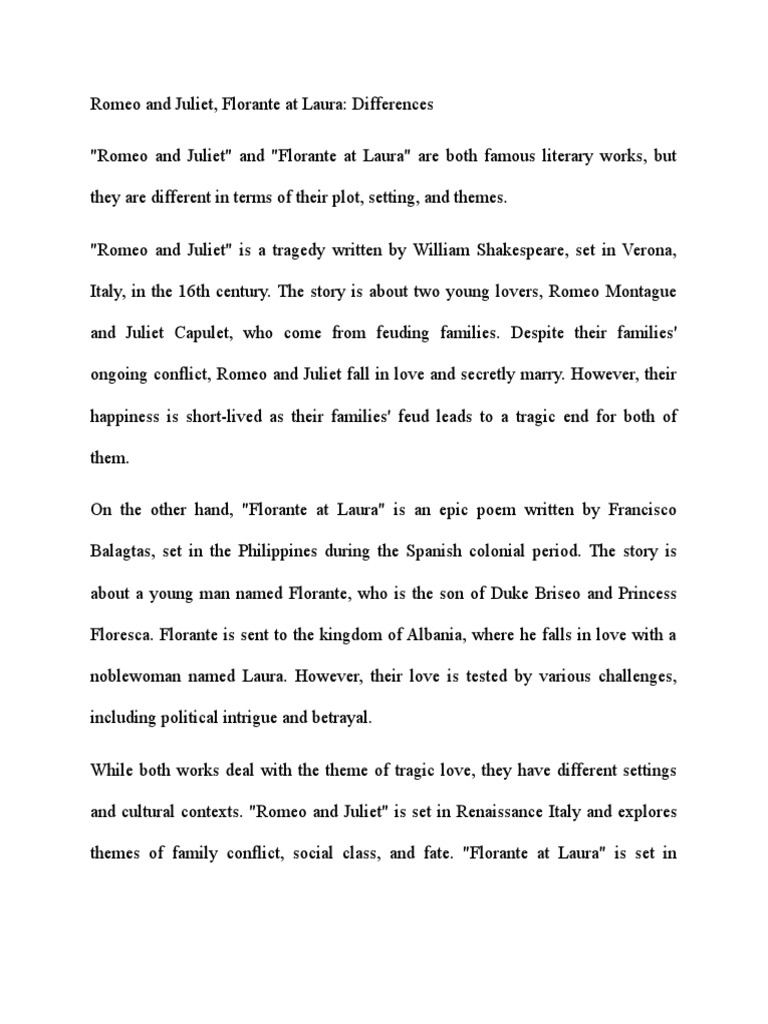 Romeo and Juliet, Florante at Laura: Differences

"Romeo and Juliet" and "Florante at Laura" are both famous literary works, but they are different in terms of their plot, setting, and themes.

"Romeo and Juliet" is a tragedy written by William Shakespeare, set in Verona, Italy, in the 16th century. The story is about two young lovers, Romeo Montague and Juliet Capulet, who come from feuding families. Despite their families' ongoing conflict, Romeo and Juliet fall in love and secretly marry. However, their happiness is short-lived as their families' feud leads to a tragic end for both of them.

On the other hand, "Florante at Laura" is an epic poem written by Francisco Balagtas, set in the Philippines during the Spanish colonial period. The story is about a young man named Florante, who is the son of Duke Briseo and Princess Floresca. Florante is sent to the kingdom of Albania, where he falls in love with a noblewoman named Laura. However, their love is tested by various challenges, including political intrigue and betrayal.

While both works deal with the theme of tragic love, they have different settings and cultural contexts. "Romeo and Juliet" is set in Renaissance Italy and explores themes of family conflict, social class, and fate. "Florante at Laura" is set in